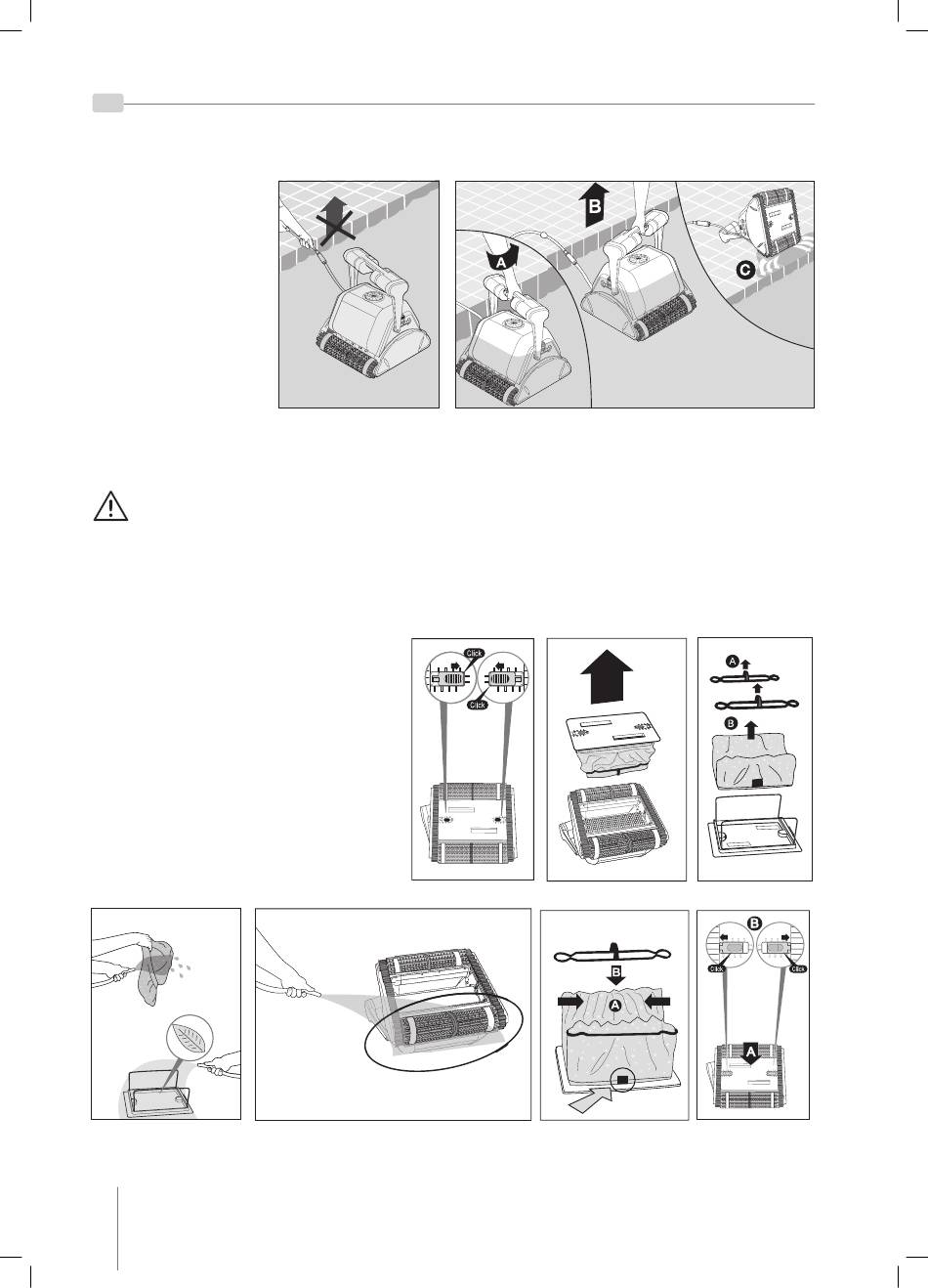 B

A

C

Click

Click

A

B

B

A

B

Click

Click

A